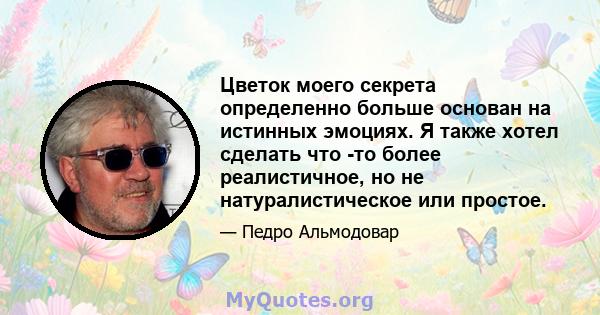 Цветок моего секрета определенно больше основан на истинных эмоциях. Я также хотел сделать что -то более реалистичное, но не натуралистическое или простое.

— Педро Альмодовар

MyQuotes.org